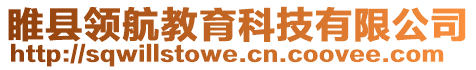 睢县领航教育科技有限公司
http://sqwillstowe.cn.coovee.com